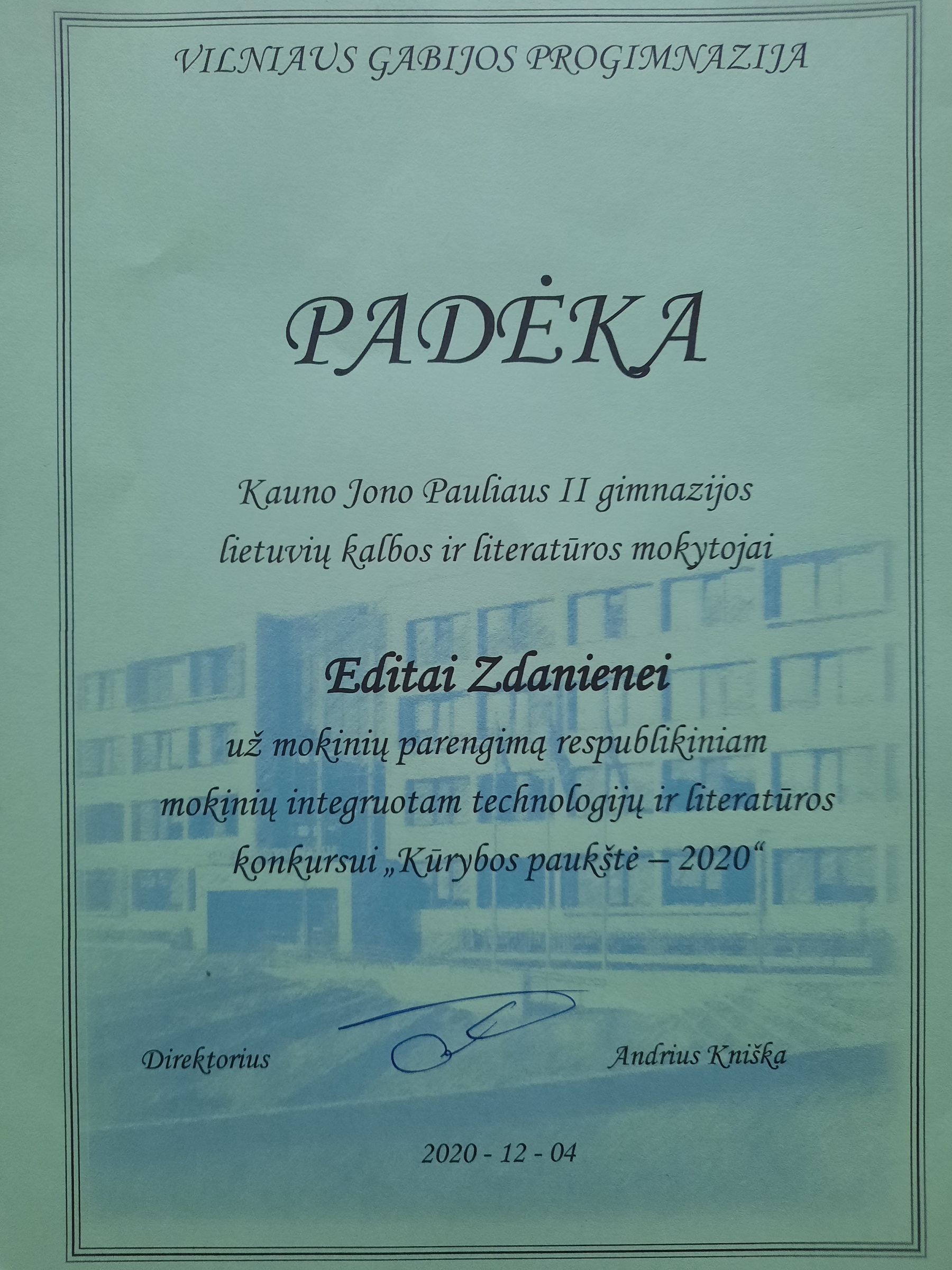 VILNIAUS GABIJOS PROGIMNAZIJA

PADĖKA

Kauno Jono Pauliaus II gimnazijos lietuvių kalbos ir literatūros mokytojai

Editai Zdanienei

už mokinių parengimą respublikiniam mokinių integruotam technologijų ir literatūros konkursui „Kūrybos paukštė – 2020“

Direktorius

Andrius Kniška

2020 - 12 - 04